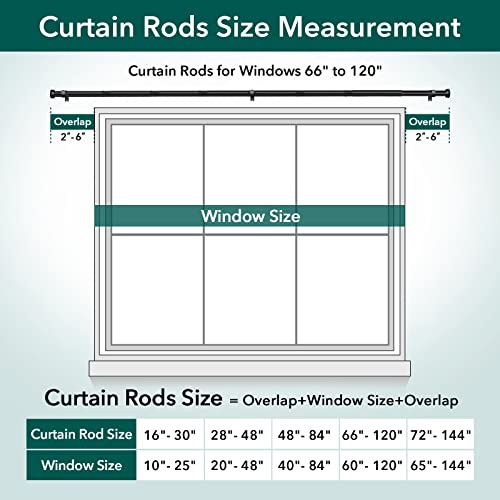 Curtain Rods Size Measurement

Curtain Rods for Windows 66" to 120"

Overlap
2"-6"

Overlap
2"-6"

Window Size

Curtain Rods Size = Overlap+Window Size+Overlap

| Curtain Rod Size | 16"- 30" | 28"- 48" | 48"- 84" | 66"- 120" | 72"- 144" |
|---|---|---|---|---|---|
| Window Size | 10"- 25" | 20"- 48" | 40"- 84" | 60"- 120" | 65"- 144" |